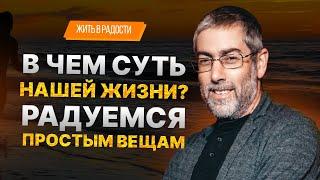 ЖИТЬ В РАДОСТИ

В ЧЕМ СУТЬ НАШЕЙ ЖИЗНИ? РАДУЕМСЯ ПРОСТЫМ ВЕЩАМ